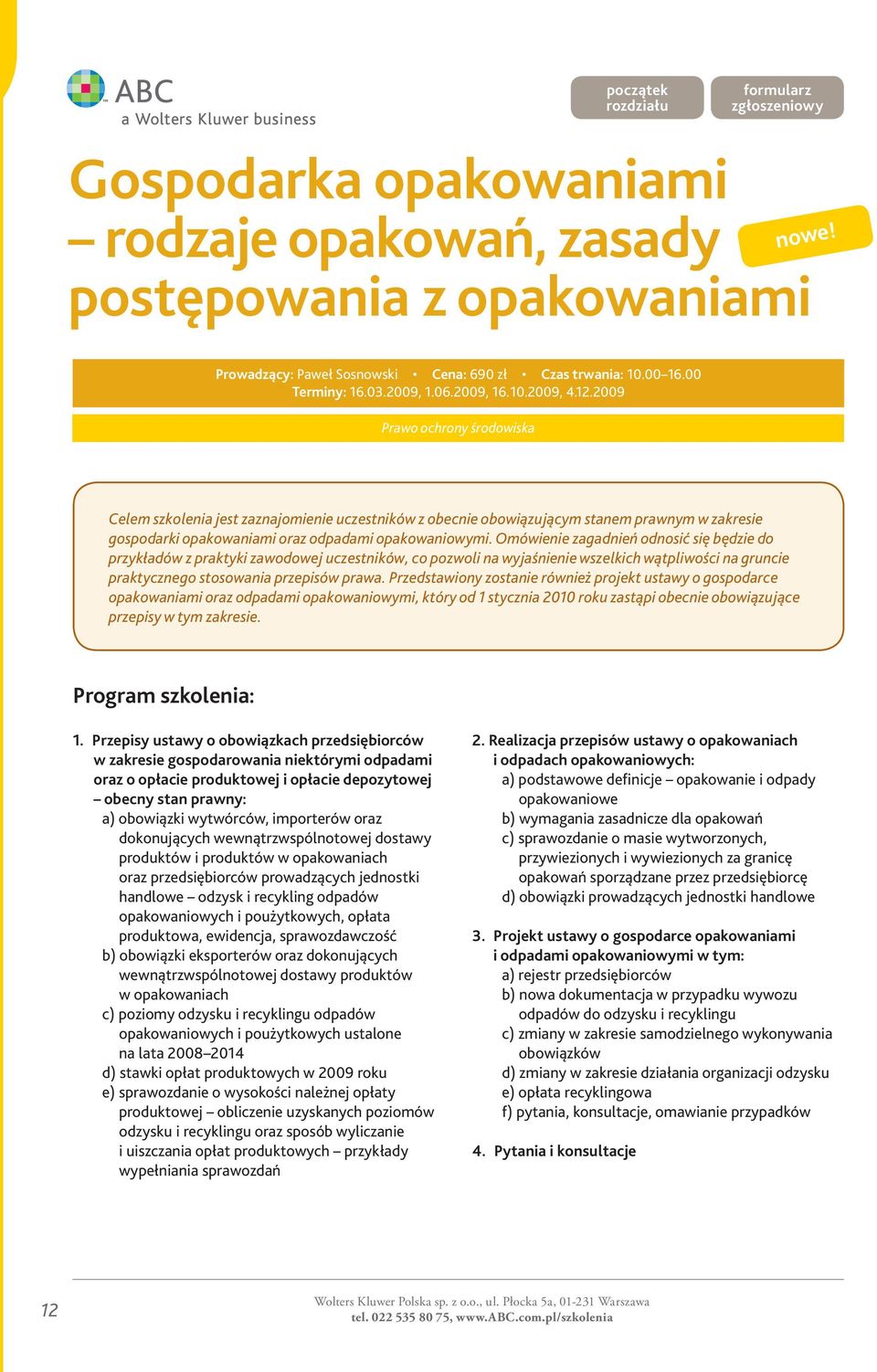 ABC
a Wolters Kluwer business

początek rozdziału

formularz zgłoszeniowy

Gospodarka opakowaniami – rodzaje opakowań, zasady postępowania z opakowaniami

nowe!

Prowadzący: Paweł Sosnowski • Cena: 690 zł • Czas trwania: 10.00–16.00
Terminy: 16.03.2009, 1.06.2009, 16.10.2009, 4.12.2009

Prawo ochrony środowiska

Celem szkolenia jest zaznajomienie uczestników z obecnie obowiązującym stanem prawnym w zakresie gospodarki opakowaniami oraz odpadami opakowaniowymi. Omówienie zagadnień odnosić się będzie do przykładów z praktyki zawodowej uczestników, co pozwoli na wyjaśnienie wszelkich wątpliwości na gruncie praktycznego stosowania przepisów prawa. Przedstawiony zostanie również projekt ustawy o gospodarce opakowaniami oraz odpadami opakowaniowymi, który od 1 stycznia 2010 roku zastąpi obecnie obowiązujące przepisy w tym zakresie.

Program szkolenia:

1. Przepisy ustawy o obowiązkach przedsiębiorców w zakresie gospodarowania niektórymi odpadami oraz o opłacie produktowej i opłacie depozytowej – obecny stan prawny:
a) obowiązki wytwórców, importerów oraz dokonujących wewnątrzwspólnotowej dostawy produktów i produktów w opakowaniach oraz przedsiębiorców prowadzących jednostki handlowe – odzysk i recykling odpadów opakowaniowych i poużytkowych, opłata produktowa, ewidencja, sprawozdawczość
b) obowiązki eksporterów oraz dokonujących wewnątrzwspólnotowej dostawy produktów w opakowaniach
c) poziomy odzysku i recyklingu odpadów opakowaniowych i poużytkowych ustalone na lata 2008–2014
d) stawki opłat produktowych w 2009 roku
e) sprawozdanie o wysokości należnej opłaty produktowej – obliczenie uzyskanych poziomów odzysku i recyklingu oraz sposób wyliczanie i uiszczania opłat produktowych – przykłady wypełniania sprawozdań

2. Realizacja przepisów ustawy o opakowaniach i odpadach opakowaniowych:
a) podstawowe definicje – opakowanie i odpady opakowaniowe
b) wymagania zasadnicze dla opakowań
c) sprawozdanie o masie wytworzonych, przywiezionych i wywiezionych za granicę opakowań sporządzane przez przedsiębiorcę
d) obowiązki prowadzących jednostki handlowe

3. Projekt ustawy o gospodarce opakowaniami i odpadami opakowaniowymi w tym:
a) rejestr przedsiębiorców
b) nowa dokumentacja w przypadku wywozu odpadów do odzysku i recyklingu
c) zmiany w zakresie samodzielnego wykonywania obowiązków
d) zmiany w zakresie działania organizacji odzysku
e) opłata recyklingowa
f) pytania, konsultacje, omawianie przypadków

4. Pytania i konsultacje

12

Wolters Kluwer Polska sp. z o.o., ul. Płocka 5a, 01-231 Warszawa
tel. 022 535 80 75, www.ABC.com.pl/szkolenia